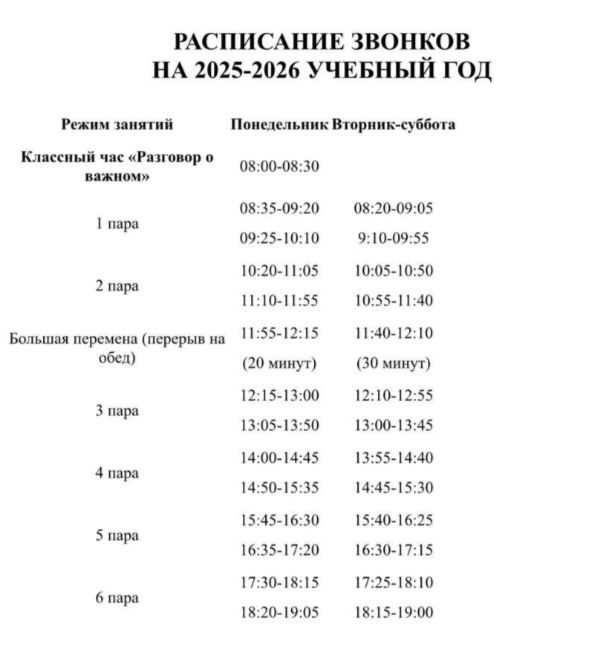 РАСПИСАНИЕ ЗВОНКОВ
НА 2025-2026 УЧЕБНЫЙ ГОД

| Режим занятий | Понедельник | Вторник-суббота |
|---|---|---|
| Классный час «Разговор о важном» | 08:00-08:30 | |
| 1 пара | 08:35-09:20 | 08:20-09:05 |
| | 09:25-10:10 | 9:10-09:55 |
| 2 пара | 10:20-11:05 | 10:05-10:50 |
| | 11:10-11:55 | 10:55-11:40 |
| Большая перемена (перерыв на обед) | 11:55-12:15 | 11:40-12:10 |
| | (20 минут) | (30 минут) |
| 3 пара | 12:15-13:00 | 12:10-12:55 |
| | 13:05-13:50 | 13:00-13:45 |
| 4 пара | 14:00-14:45 | 13:55-14:40 |
| | 14:50-15:35 | 14:45-15:30 |
| 5 пара | 15:45-16:30 | 15:40-16:25 |
| | 16:35-17:20 | 16:30-17:15 |
| 6 пара | 17:30-18:15 | 17:25-18:10 |
| | 18:20-19:05 | 18:15-19:00 |